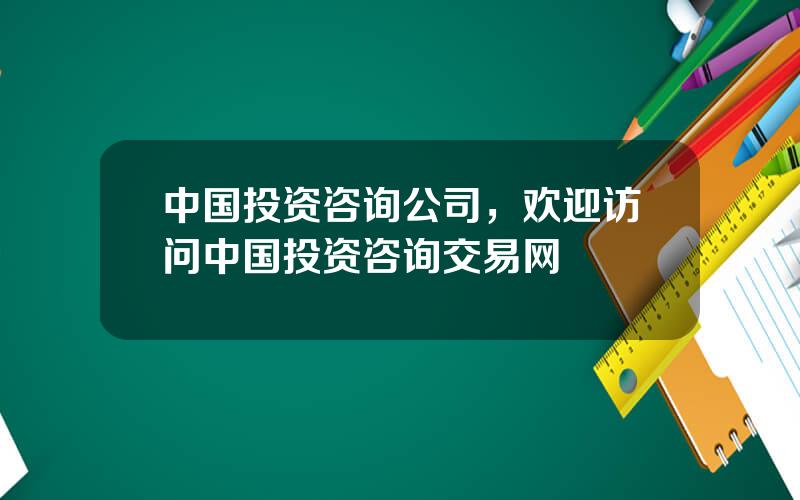 中国投资咨询公司，欢迎访问中国投资咨询交易网